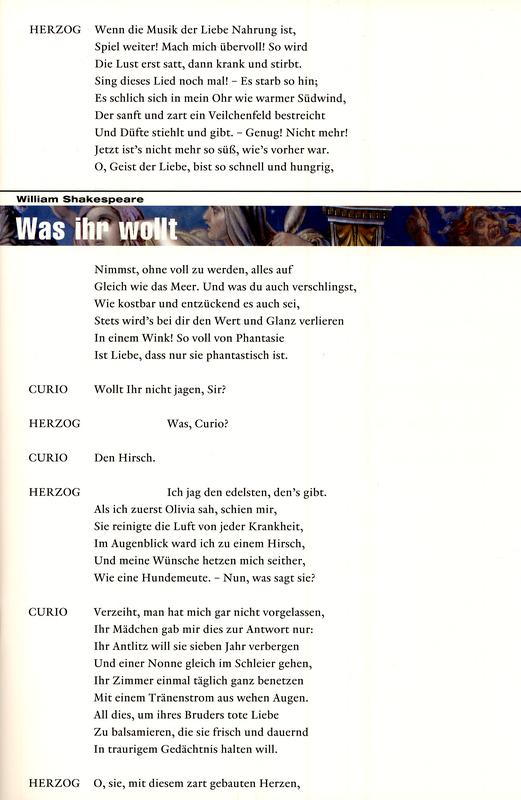 HERZOG Wenn die Musik der Liebe Nahrung ist,
Spiel weiter! Mach mich übervoll! So wird
Die Lust erst satt, dann krank und stirbt.
Sing dieses Lied noch mal! – Es starb so hin;
Es schlich sich in mein Ohr wie warmer Südwind,
Der sanft und zart ein Veilchenfeld bestreicht
Und Düfte stiehlt und gibt. – Genug! Nicht mehr!
Jetzt ist's nicht mehr so süß, wie's vorher war.
O, Geist der Liebe, bist so schnell und hungrig,

William Shakespeare

Was ihr wollt

Nimmst, ohne voll zu werden, alles auf
Gleich wie das Meer. Und was du auch verschlingst,
Wie kostbar und entzückend es auch sei,
Stets wird's bei dir den Wert und Glanz verlieren
In einem Wink! So voll von Phantasie
Ist Liebe, dass nur sie phantastisch ist.

CURIO Wollt Ihr nicht jagen, Sir?

HERZOG Was, Curio?

CURIO Den Hirsch.

HERZOG Ich jag den edelsten, den's gibt.
Als ich zuerst Olivia sah, schien mir,
Sie reinigte die Luft von jeder Krankheit,
Im Augenblick ward ich zu einem Hirsch,
Und meine Wünsche hetzen mich seither,
Wie eine Hundemeute. – Nun, was sagt sie?

CURIO Verzeiht, man hat mich gar nicht vorgelassen,
Ihr Mädchen gab mir dies zur Antwort nur:
Ihr Antlitz will sie sieben Jahr verbergen
Und einer Nonne gleich im Schleier gehen,
Ihr Zimmer einmal täglich ganz benetzen
Mit einem Tränenstrom aus wehen Augen.
All dies, um ihres Bruders tote Liebe
Zu balsamieren, die sie frisch und dauernd
In traurigem Gedächtnis halten will.

HERZOG O, sie, mit diesem zart gebauten Herzen,